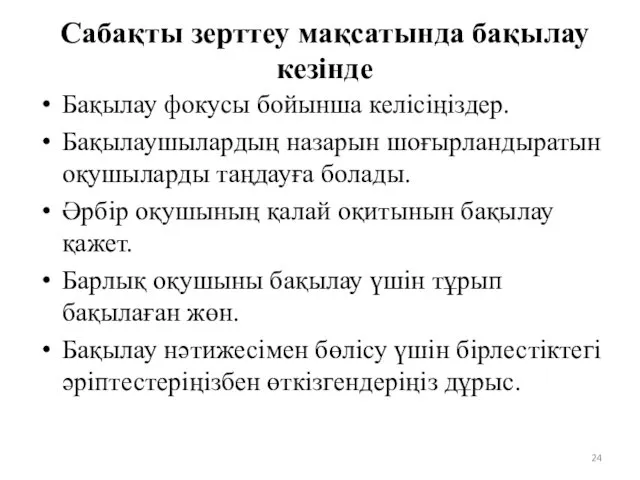 Сабақты зерттеу мақсатында бақылау кезінде

• Бақылау фокусы бойынша келісіңіздер.
• Бақылаушылардың назарын шоғырландыратын оқушыларды таңдауға болады.
• Әрбір оқушының қалай оқитынын бақылау қажет.
• Барлық оқушыны бақылау үшін тұрып бақылаған жөн.
• Бақылау нәтижесімен бөлісу үшін бірлестіктегі әріптестеріңізбен өткізгендеріңіз дұрыс.

24